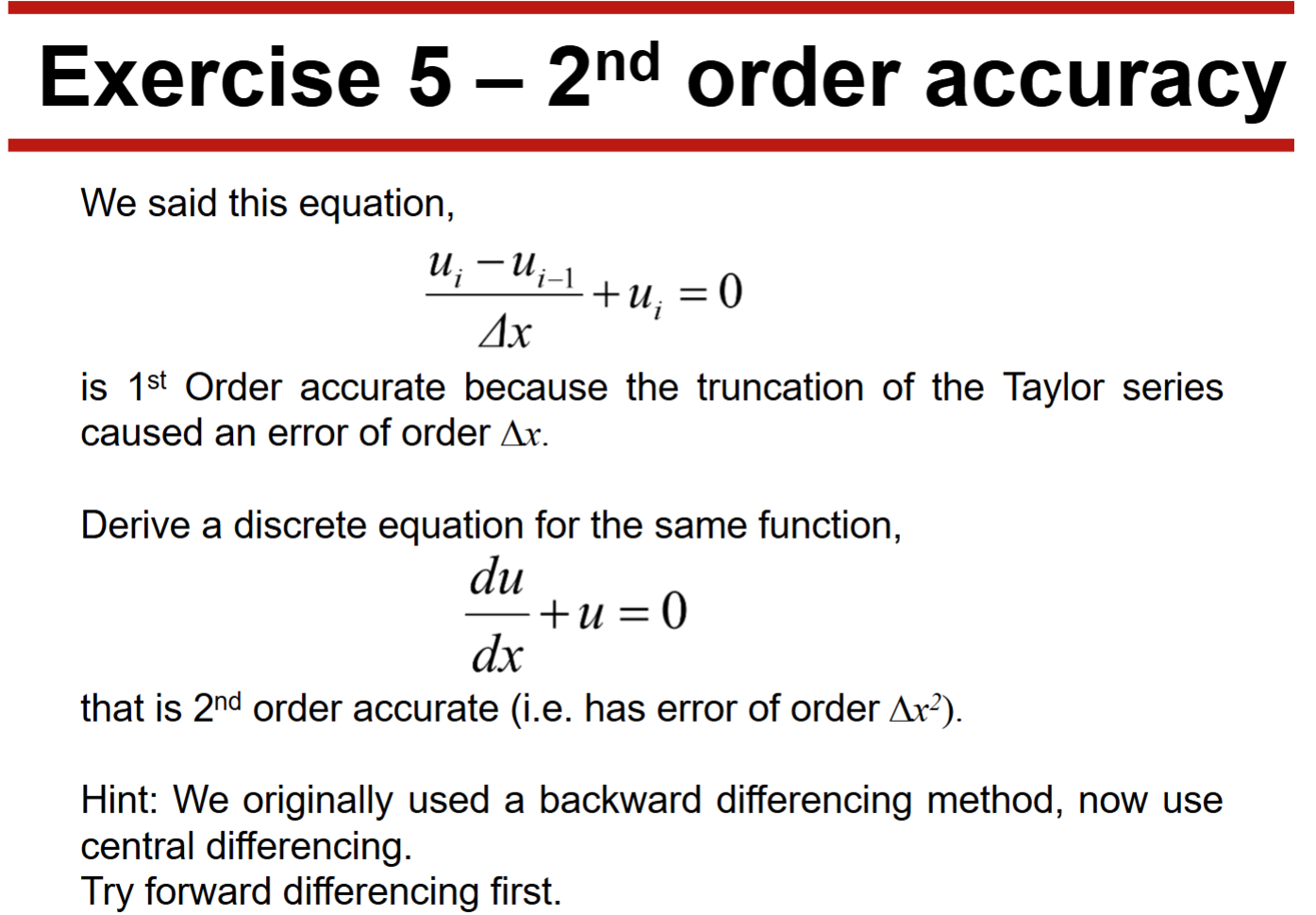 Exercise 5 – 2$^{nd}$ order accuracy

We said this equation,

$\frac{u_i - u_{i-1}}{\Delta x} + u_i = 0$

is 1$^{st}$ Order accurate because the truncation of the Taylor series caused an error of order $\Delta x$.

Derive a discrete equation for the same function,

$\frac{du}{dx} + u = 0$

that is 2$^{nd}$ order accurate (i.e. has error of order $\Delta x^2$).

Hint: We originally used a backward differencing method, now use central differencing.
Try forward differencing first.